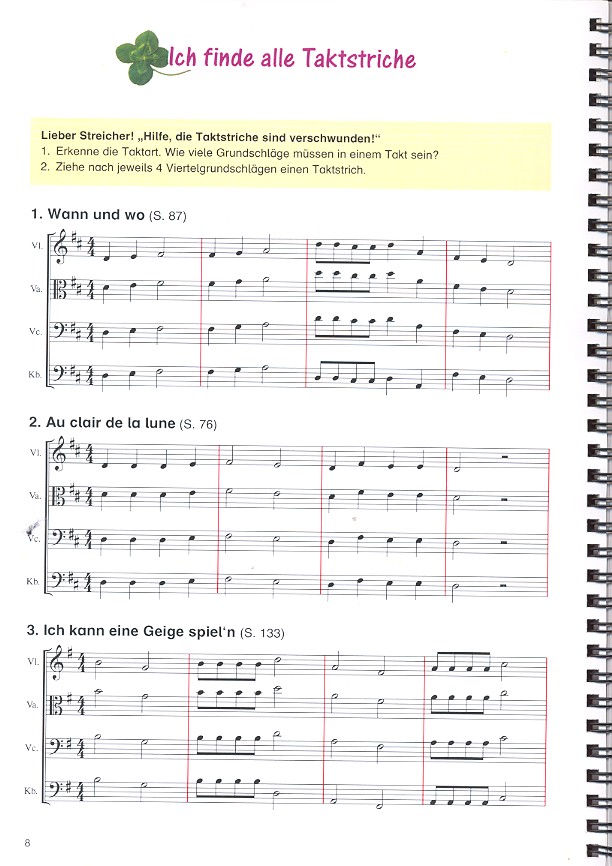 Ich finde alle Taktstriche

Lieber Streicher! „Hilfe, die Taktstriche sind verschwunden!"
1. Erkenne die Taktart. Wie viele Grundschläge müssen in einem Takt sein?
2. Ziehe nach jeweils 4 Viertelgrundschlägen einen Taktstrich.

1. Wann und wo (S. 87)

Vl.
Va.
Vc.
Kb.

2. Au clair de la lune (S. 76)

Vl.
Va.
Vc.
Kb.

3. Ich kann eine Geige spiel'n (S. 133)

Vl.
Va.
Vc.
Kb.

8